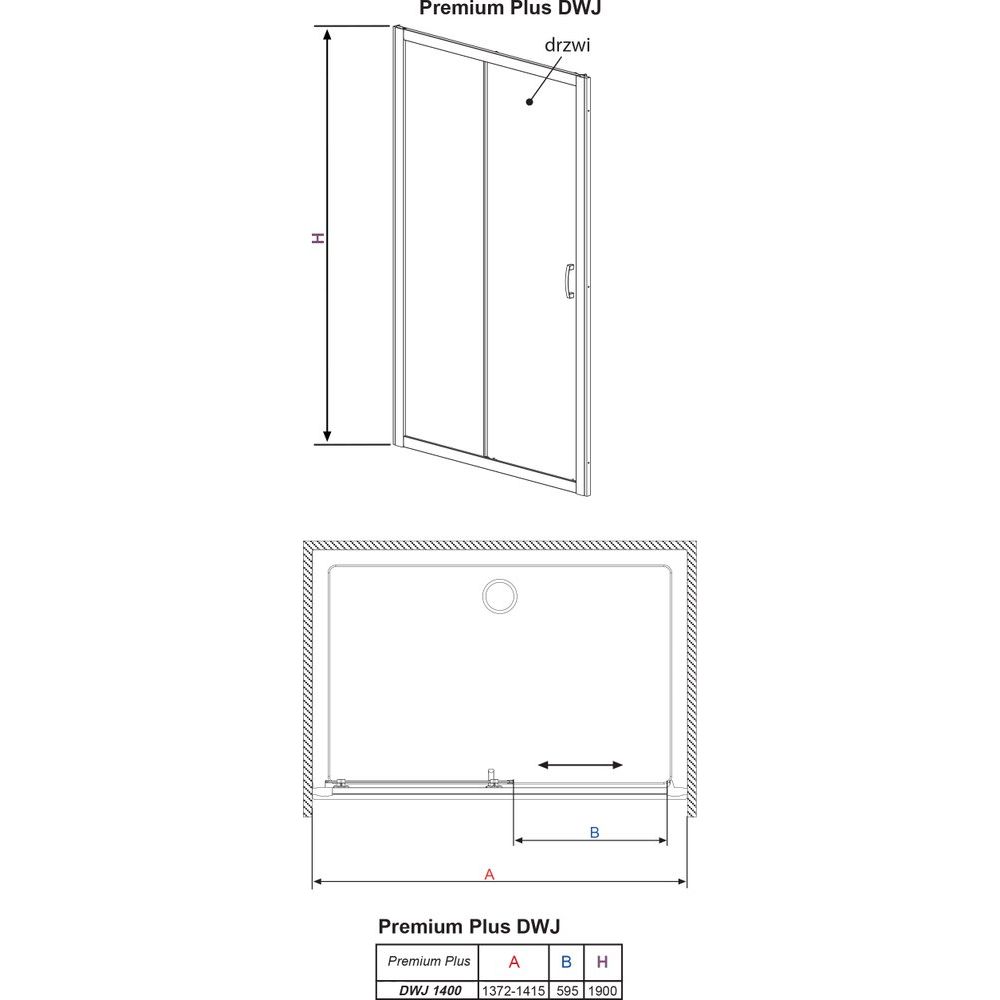 Premium Plus DWJ

drzwi

H

B

A

Premium Plus DWJ

| Premium Plus | A | B | H |
|---|---|---|---|
| DWJ 1400 | 1372-1415 | 595 | 1900 |